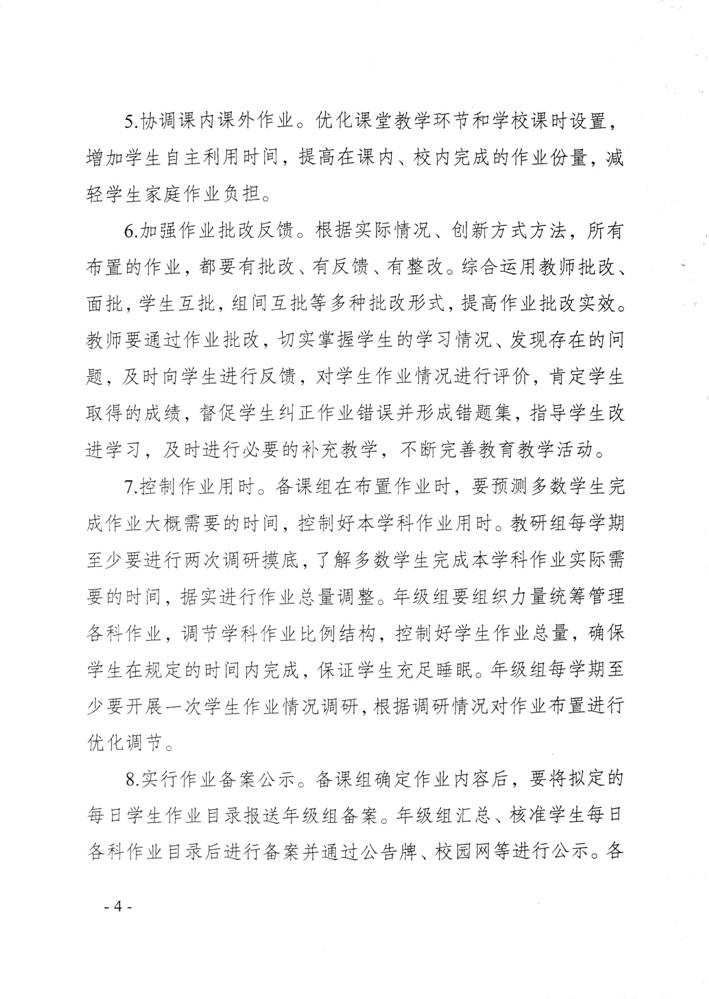 5.协调课内课外作业。优化课堂教学环节和学校课时设置，增加学生自主利用时间，提高在课内、校内完成的作业份量，减轻学生家庭作业负担。

6.加强作业批改反馈。根据实际情况、创新方式方法，所有布置的作业，都要有批改、有反馈、有整改。综合运用教师批改、面批，学生互批，组间互批等多种批改形式，提高作业批改实效。教师要通过作业批改，切实掌握学生的学习情况、发现存在的问题，及时向学生进行反馈，对学生作业情况进行评价，肯定学生取得的成绩，督促学生纠正作业错误并形成错题集，指导学生改进学习，及时进行必要的补充教学，不断完善教育教学活动。

7.控制作业用时。备课组在布置作业时，要预测多数学生完成作业大概需要的时间，控制好本学科作业用时。教研组每学期至少要进行两次调研摸底，了解多数学生完成本学科作业实际需要的时间，据实进行作业总量调整。年级组要组织力量统筹管理各科作业，调节学科作业比例结构，控制好学生作业总量，确保学生在规定的时间内完成，保证学生充足睡眠。年级组每学期至少要开展一次学生作业情况调研，根据调研情况对作业布置进行优化调节。

8.实行作业备案公示。备课组确定作业内容后，要将拟定的每日学生作业目录报送年级组备案。年级组汇总、核准学生每日各科作业目录后进行备案并通过公告牌、校园网等进行公示。各

- 4 -